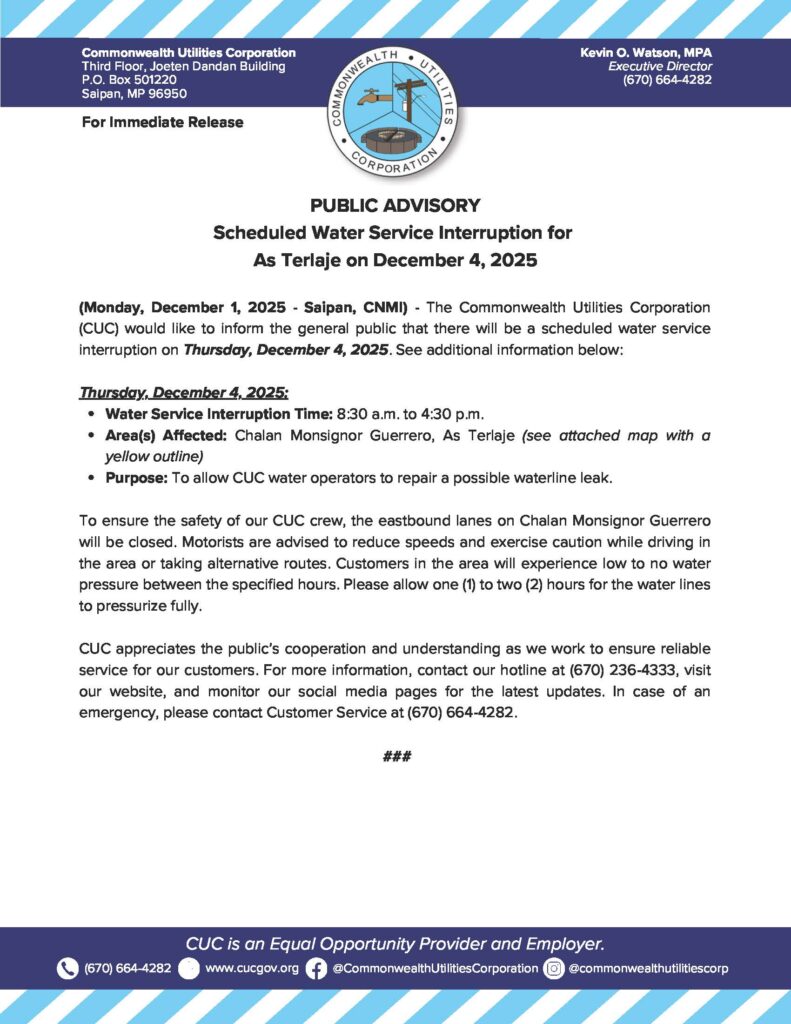 Commonwealth Utilities Corporation
Third Floor, Joeten Dandan Building
P.O. Box 501220
Saipan, MP 96950

COMMONWEALTH UTILITIES CORPORATION

Kevin O. Watson, MPA
Executive Director
(670) 664-4282

For Immediate Release

PUBLIC ADVISORY
Scheduled Water Service Interruption for
As Terlaje on December 4, 2025

(Monday, December 1, 2025 - Saipan, CNMI) - The Commonwealth Utilities Corporation (CUC) would like to inform the general public that there will be a scheduled water service interruption on Thursday, December 4, 2025. See additional information below:

Thursday, December 4, 2025:
• Water Service Interruption Time: 8:30 a.m. to 4:30 p.m.
• Area(s) Affected: Chalan Monsignor Guerrero, As Terlaje (see attached map with a yellow outline)
• Purpose: To allow CUC water operators to repair a possible waterline leak.

To ensure the safety of our CUC crew, the eastbound lanes on Chalan Monsignor Guerrero will be closed. Motorists are advised to reduce speeds and exercise caution while driving in the area or taking alternative routes. Customers in the area will experience low to no water pressure between the specified hours. Please allow one (1) to two (2) hours for the water lines to pressurize fully.

CUC appreciates the public's cooperation and understanding as we work to ensure reliable service for our customers. For more information, contact our hotline at (670) 236-4333, visit our website, and monitor our social media pages for the latest updates. In case of an emergency, please contact Customer Service at (670) 664-4282.

###

CUC is an Equal Opportunity Provider and Employer.

(670) 664-4282 www.cucgov.org @CommonwealthUtilitiesCorporation @commonwealthutilitiescorp